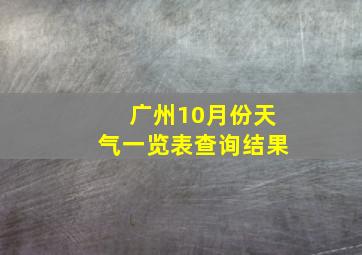 广州10月份天气一览表查询结果